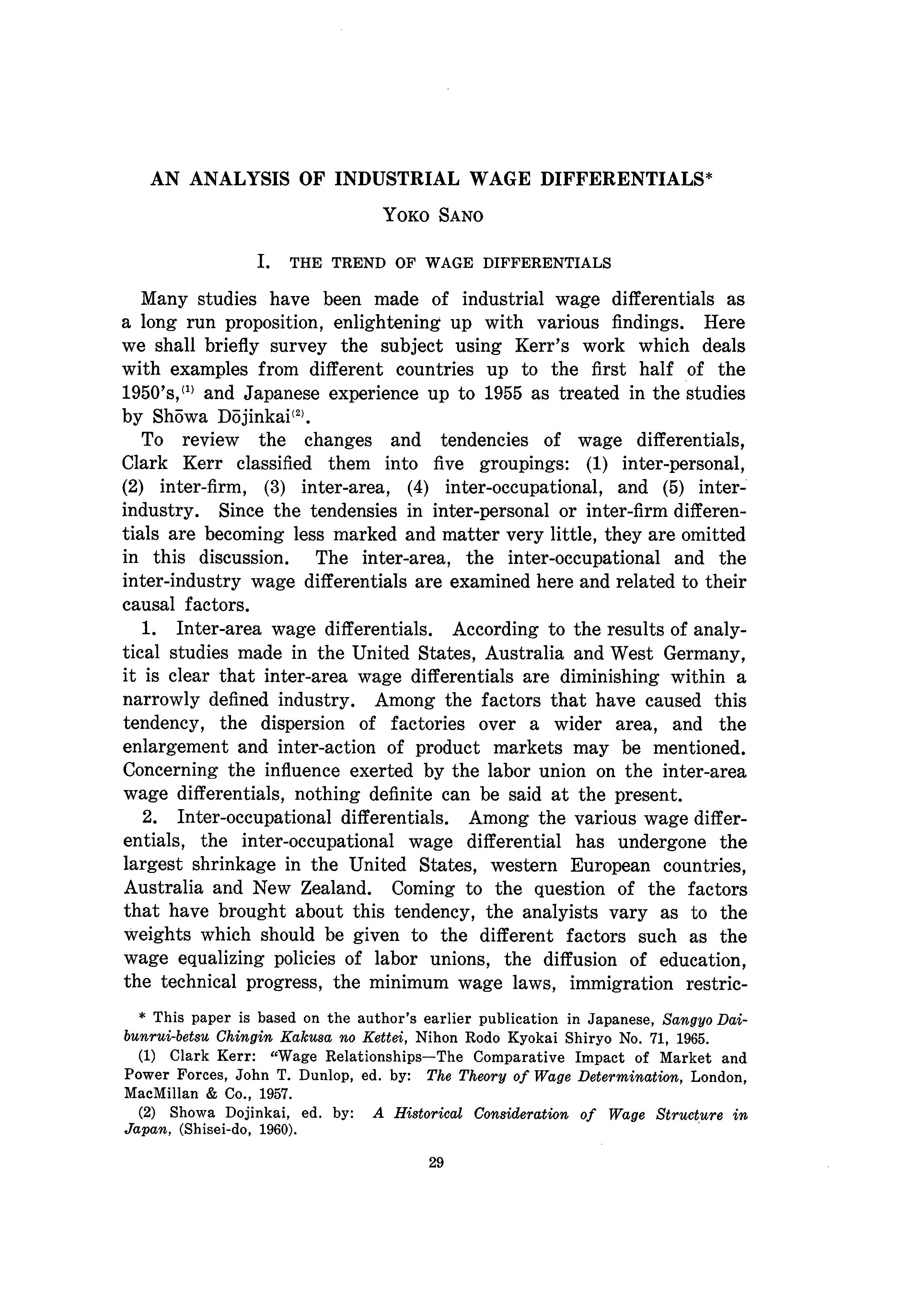 AN ANALYSIS OF INDUSTRIAL WAGE DIFFERENTIALS*

YOKO SANO

I. THE TREND OF WAGE DIFFERENTIALS

Many studies have been made of industrial wage differentials as a long run proposition, enlightening up with various findings. Here we shall briefly survey the subject using Kerr's work which deals with examples from different countries up to the first half of the 1950's,$^{(1)}$ and Japanese experience up to 1955 as treated in the studies by Shōwa Dōjinkai$^{(2)}$.

To review the changes and tendencies of wage differentials, Clark Kerr classified them into five groupings: (1) inter-personal, (2) inter-firm, (3) inter-area, (4) inter-occupational, and (5) inter-industry. Since the tendensies in inter-personal or inter-firm differentials are becoming less marked and matter very little, they are omitted in this discussion. The inter-area, the inter-occupational and the inter-industry wage differentials are examined here and related to their causal factors.

1. Inter-area wage differentials. According to the results of analytical studies made in the United States, Australia and West Germany, it is clear that inter-area wage differentials are diminishing within a narrowly defined industry. Among the factors that have caused this tendency, the dispersion of factories over a wider area, and the enlargement and inter-action of product markets may be mentioned. Concerning the influence exerted by the labor union on the inter-area wage differentials, nothing definite can be said at the present.

2. Inter-occupational differentials. Among the various wage differentials, the inter-occupational wage differential has undergone the largest shrinkage in the United States, western European countries, Australia and New Zealand. Coming to the question of the factors that have brought about this tendency, the analyists vary as to the weights which should be given to the different factors such as the wage equalizing policies of labor unions, the diffusion of education, the technical progress, the minimum wage laws, immigration restric-

* This paper is based on the author's earlier publication in Japanese, Sangyo Daibunrui-betsu Chingin Kakusa no Kettei, Nihon Rodo Kyokai Shiryo No. 71, 1965.

(1) Clark Kerr: "Wage Relationships—The Comparative Impact of Market and Power Forces, John T. Dunlop, ed. by: The Theory of Wage Determination, London, MacMillan & Co., 1957.

(2) Showa Dojinkai, ed. by: A Historical Consideration of Wage Structure in Japan, (Shisei-do, 1960).

29